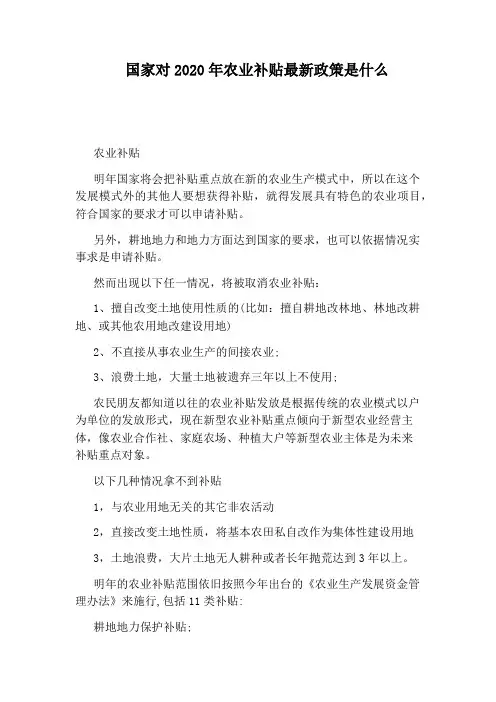 国家对 2020 年农业补贴最新政策是什么

农业补贴

明年国家将会把补贴重点放在新的农业生产模式中，所以在这个发展模式外的其他人要想获得补贴，就得发展具有特色的农业项目，符合国家的要求才可以申请补贴。

另外，耕地地力和地力方面达到国家的要求，也可以依据情况实事求是申请补贴。

然而出现以下任一情况，将被取消农业补贴：

1、擅自改变土地使用性质的(比如：擅自耕地改林地、林地改耕地、或其他农用地改建设用地)

2、不直接从事农业生产的间接农业；

3、浪费土地，大量土地被遗弃三年以上不使用；

农民朋友都知道以往的农业补贴发放是根据传统的农业模式以户为单位的发放形式，现在新型农业补贴重点倾向于新型农业经营主体，像农业合作社、家庭农场、种植大户等新型农业主体是为未来补贴重点对象。

以下几种情况拿不到补贴

1，与农业用地无关的其它非农活动

2，直接改变土地性质，将基本农田私自改作为集体性建设用地

3，土地浪费，大片土地无人耕种或者长年抛荒达到 3 年以上。

明年的农业补贴范围依旧按照今年出台的《农业生产发展资金管理办法》来施行，包括 11 类补贴：

耕地地力保护补贴；